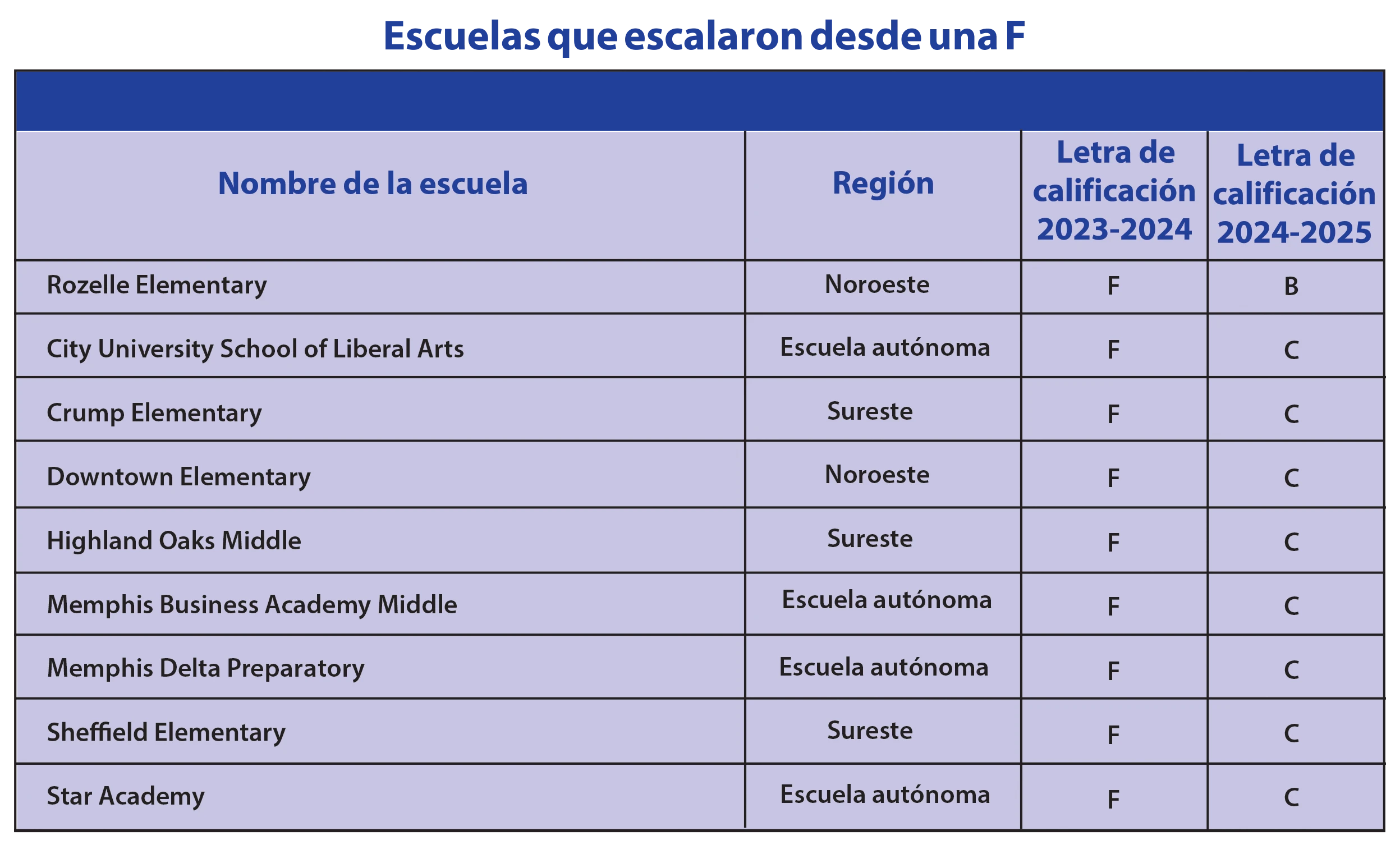 Escuelas que escalaron desde una F

| Nombre de la escuela | Región | Letra de calificación 2023-2024 | Letra de calificación 2024-2025 |
|---|---|---|---|
| Rozelle Elementary | Noroeste | F | B |
| City University School of Liberal Arts | Escuela autónoma | F | C |
| Crump Elementary | Sureste | F | C |
| Downtown Elementary | Noroeste | F | C |
| Highland Oaks Middle | Sureste | F | C |
| Memphis Business Academy Middle | Escuela autónoma | F | C |
| Memphis Delta Preparatory | Escuela autónoma | F | C |
| Sheffield Elementary | Sureste | F | C |
| Star Academy | Escuela autónoma | F | C |